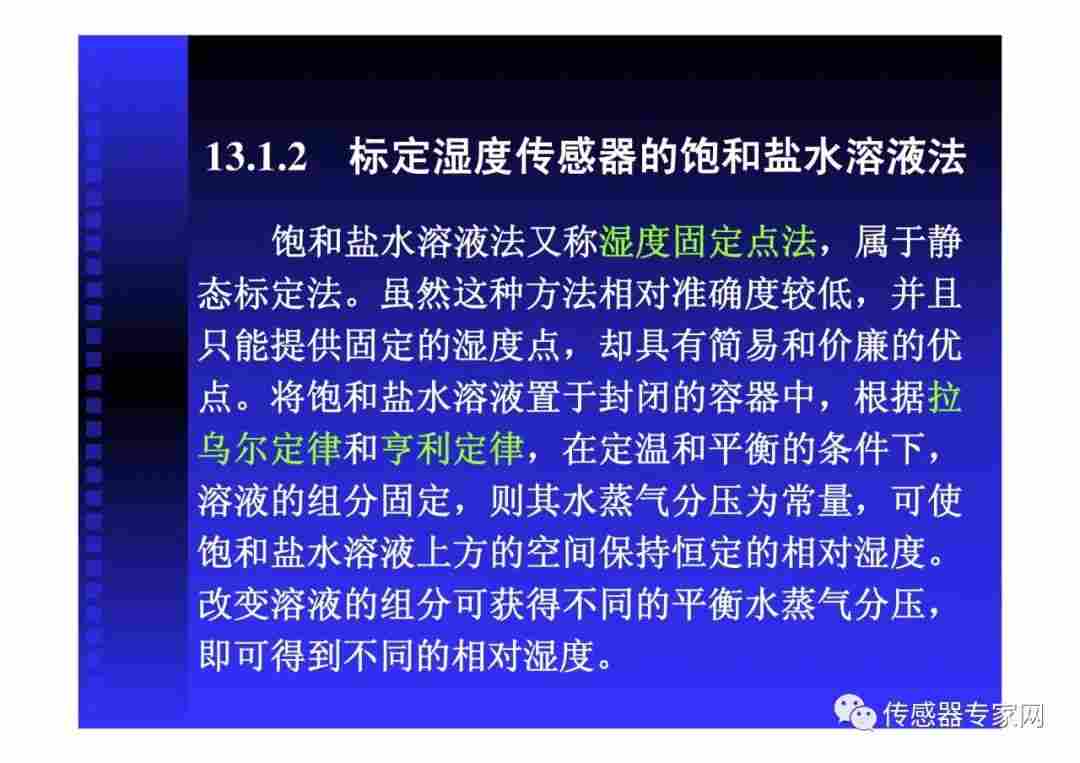 13.1.2 标定湿度传感器的饱和盐水溶液法

饱和盐水溶液法又称湿度固定点法，属于静态标定法。虽然这种方法相对准确度较低，并且只能提供固定的湿度点，却具有简易和价廉的优点。将饱和盐水溶液置于封闭的容器中，根据拉乌尔定律和亨利定律，在定温和平衡的条件下，溶液的组分固定，则其水蒸气分压为常量，可使饱和盐水溶液上方的空间保持恒定的相对湿度。改变溶液的组分可获得不同的平衡水蒸气分压，即可得到不同的相对湿度。

传感器专家网